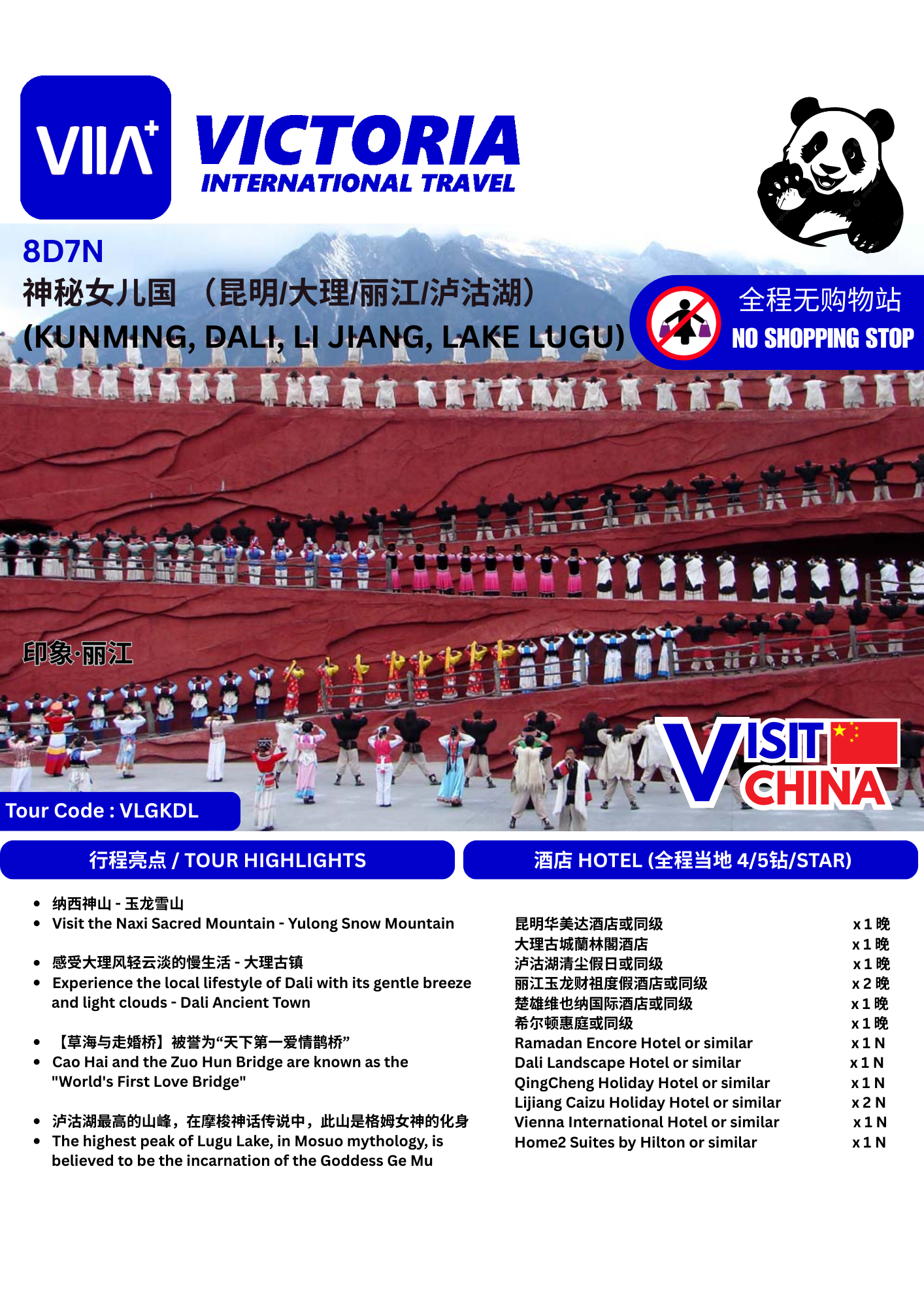 VIIA+

VICTORIA
INTERNATIONAL TRAVEL

8D7N
神秘女儿国 （昆明/大理/丽江/泸沽湖）
(KUNMING, DALI, LI JIANG, LAKE LUGU)

全程无购物站
NO SHOPPING STOP

印象·丽江

VISIT CHINA

Tour Code : VLGKDL

行程亮点 / TOUR HIGHLIGHTS

- 纳西神山 - 玉龙雪山
- Visit the Naxi Sacred Mountain - Yulong Snow Mountain

- 感受大理风轻云淡的慢生活 - 大理古镇
- Experience the local lifestyle of Dali with its gentle breeze and light clouds - Dali Ancient Town

- 【草海与走婚桥】被誉为“天下第一爱情鹊桥”
- Cao Hai and the Zuo Hun Bridge are known as the "World's First Love Bridge"

- 泸沽湖最高的山峰，在摩梭神话传说中，此山是格姆女神的化身
- The highest peak of Lugu Lake, in Mosuo mythology, is believed to be the incarnation of the Goddess Ge Mu

酒店 HOTEL (全程当地 4/5钻/STAR)

| | |
|---|---|
| 昆明华美达酒店或同级 | x 1 晚 |
| 大理古城蘭林閣酒店 | x 1 晚 |
| 泸沽湖清尘假日或同级 | x 1 晚 |
| 丽江玉龙财祖度假酒店或同级 | x 2 晚 |
| 楚雄维也纳国际酒店或同级 | x 1 晚 |
| 希尔顿惠庭或同级 | x 1 晚 |
| Ramadan Encore Hotel or similar | x 1 N |
| Dali Landscape Hotel or similar | x 1 N |
| QingCheng Holiday Hotel or similar | x 1 N |
| Lijiang Caizu Holiday Hotel or similar | x 2 N |
| Vienna International Hotel or similar | x 1 N |
| Home2 Suites by Hilton or similar | x 1 N |